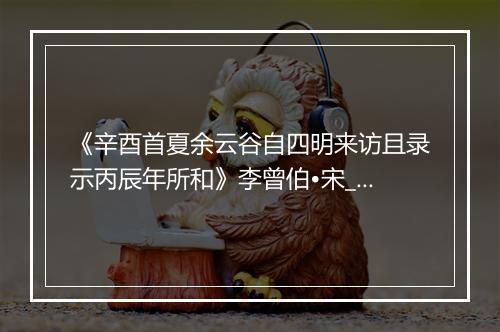 《辛酉首夏余云谷自四明来访且录示丙辰年所和》李曾伯•宋_...